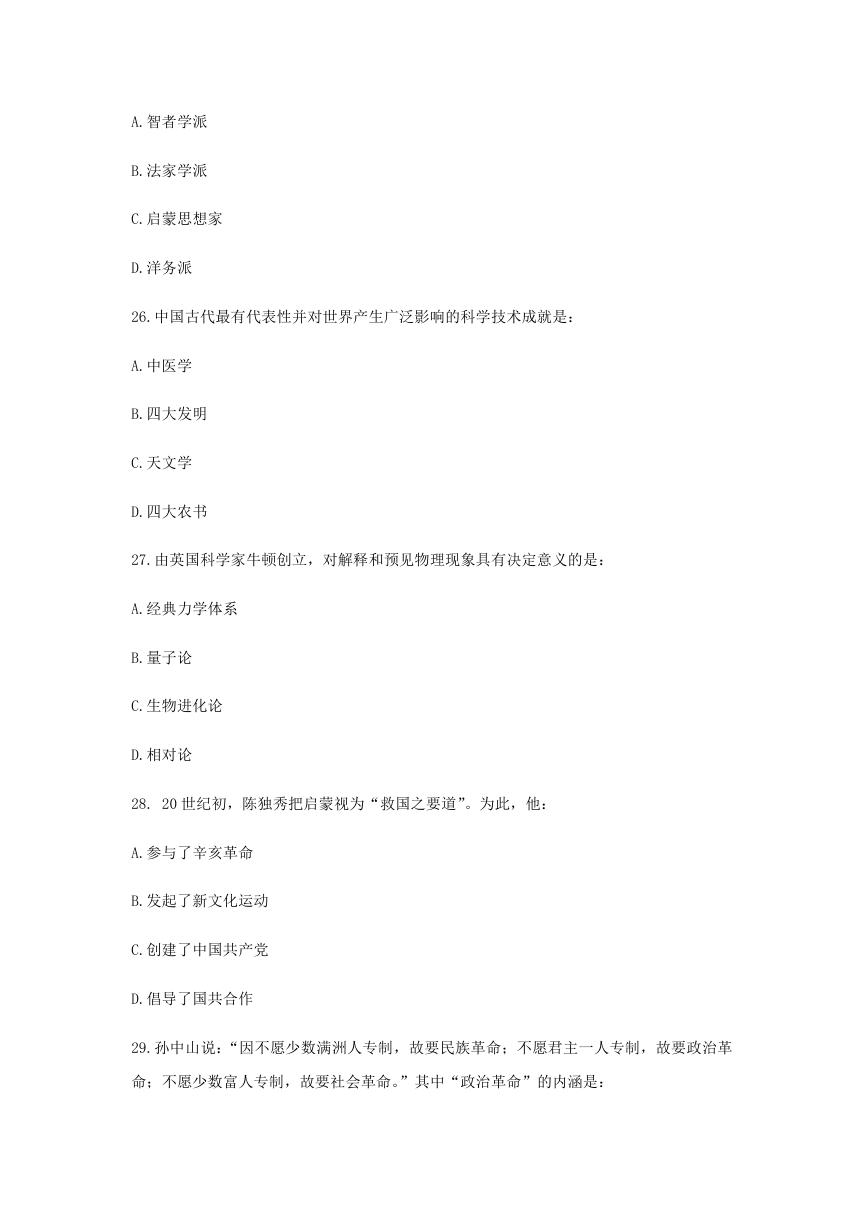 A.智者学派

B.法家学派

C.启蒙思想家

D.洋务派

26.中国古代最有代表性并对世界产生广泛影响的科学技术成就是：

A.中医学

B.四大发明

C.天文学

D.四大农书

27.由英国科学家牛顿创立，对解释和预见物理现象具有决定意义的是：

A.经典力学体系

B.量子论

C.生物进化论

D.相对论

28. 20世纪初，陈独秀把启蒙视为“救国之要道”。为此，他：

A.参与了辛亥革命

B.发起了新文化运动

C.创建了中国共产党

D.倡导了国共合作

29.孙中山说：“因不愿少数满洲人专制，故要民族革命；不愿君主一人专制，故要政治革命；不愿少数富人专制，故要社会革命。”其中“政治革命”的内涵是：